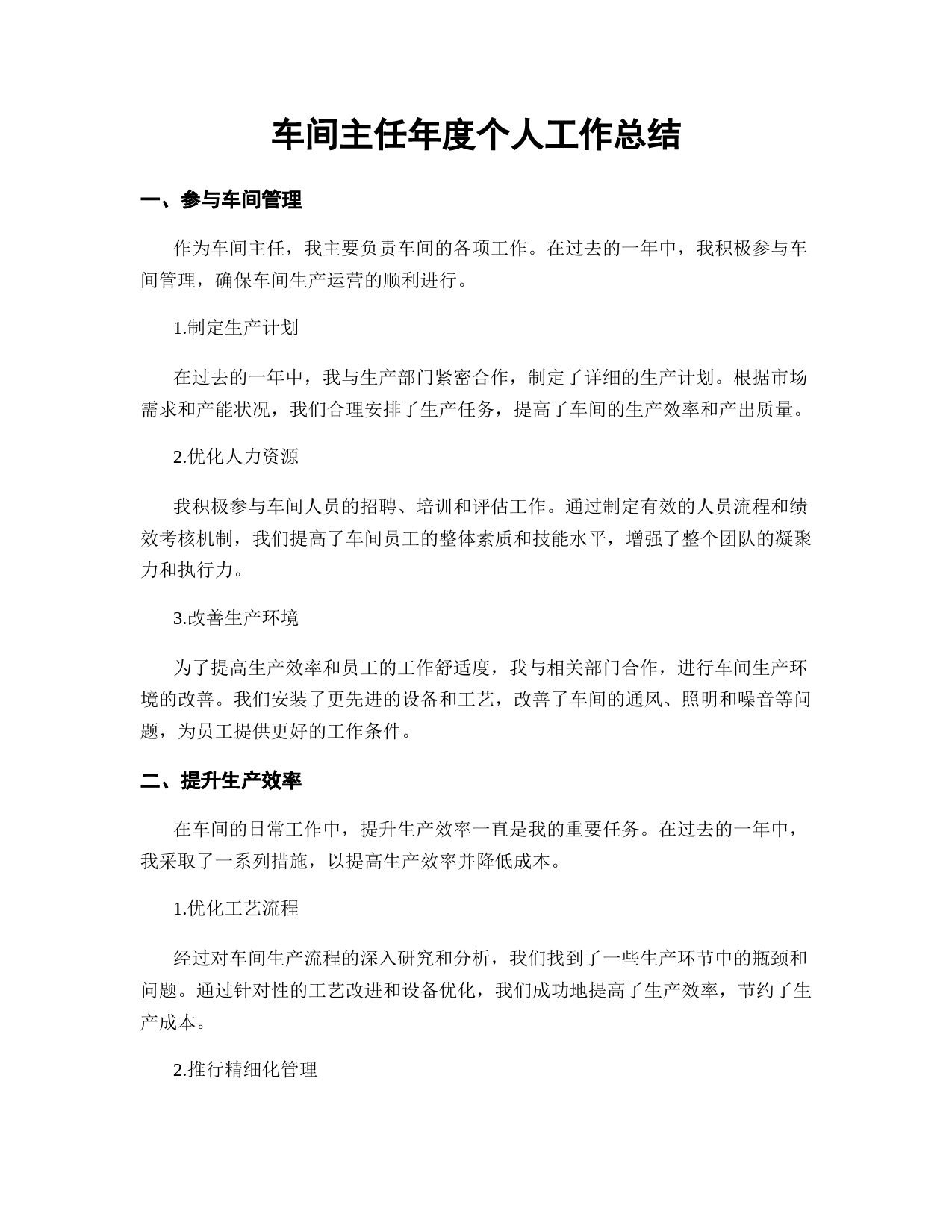 车间主任年度个人工作总结

一、参与车间管理

作为车间主任，我主要负责车间的各项工作。在过去的一年中，我积极参与车间管理，确保车间生产运营的顺利进行。

1.制定生产计划

在过去的一年中，我与生产部门紧密合作，制定了详细的生产计划。根据市场需求和产能状况，我们合理安排了生产任务，提高了车间的生产效率和产出质量。

2.优化人力资源

我积极参与车间人员的招聘、培训和评估工作。通过制定有效的人员流程和绩效考核机制，我们提高了车间员工的整体素质和技能水平，增强了整个团队的凝聚力和执行力。

3.改善生产环境

为了提高生产效率和员工的工作舒适度，我与相关部门合作，进行车间生产环境的改善。我们安装了更先进的设备和工艺，改善了车间的通风、照明和噪音等问题，为员工提供更好的工作条件。

二、提升生产效率

在车间的日常工作中，提升生产效率一直是我的重要任务。在过去的一年中，我采取了一系列措施，以提高生产效率并降低成本。

1.优化工艺流程

经过对车间生产流程的深入研究和分析，我们找到了一些生产环节中的瓶颈和问题。通过针对性的工艺改进和设备优化，我们成功地提高了生产效率，节约了生产成本。

2.推行精细化管理